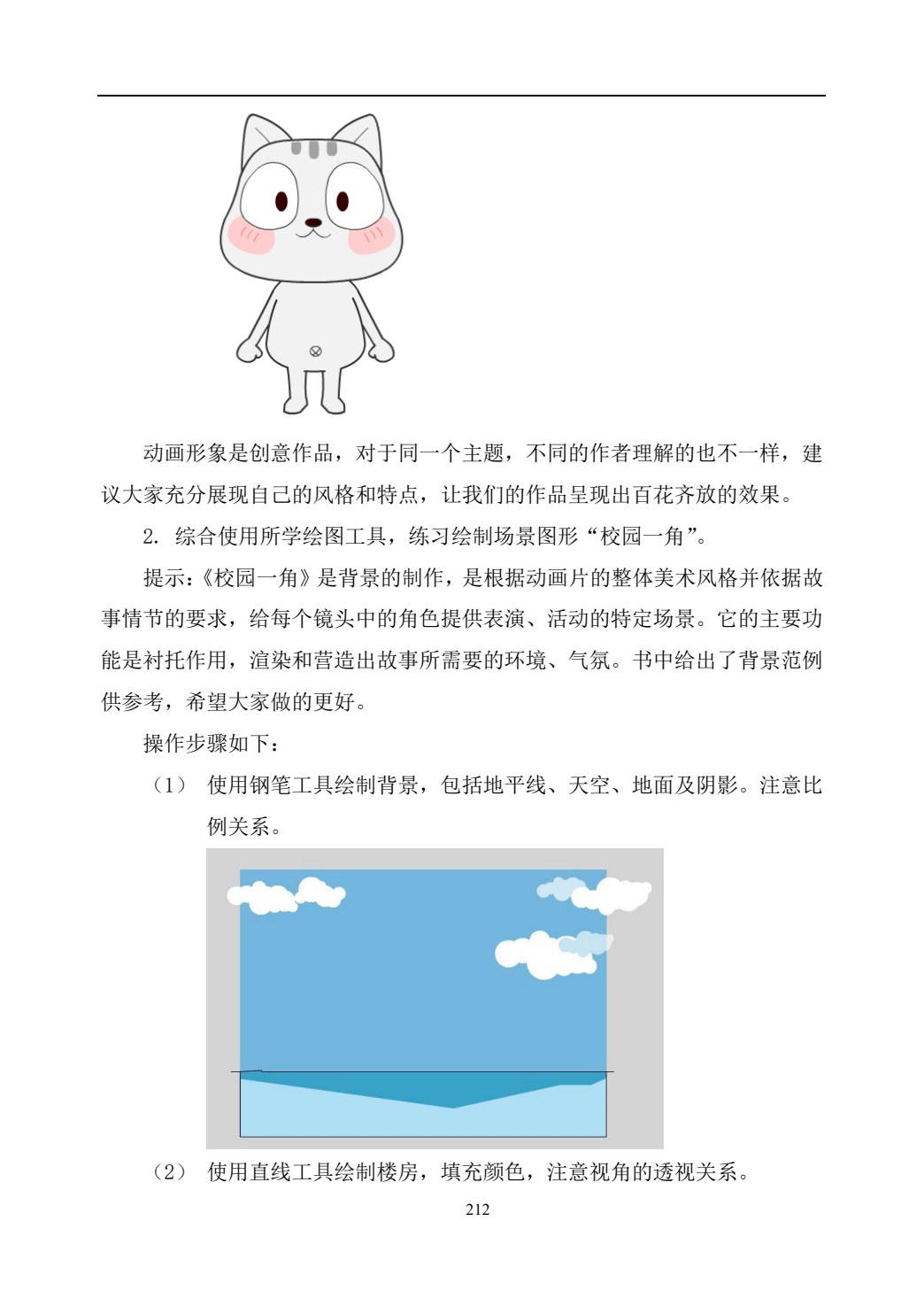 动画形象是创意作品，对于同一个主题，不同的作者理解的也不一样，建议大家充分展现自己的风格和特点，让我们的作品呈现出百花齐放的效果。

2. 综合使用所学绘图工具，练习绘制场景图形“校园一角”。

提示：《校园一角》是背景的制作，是根据动画片的整体美术风格并依据故事情节的要求，给每个镜头中的角色提供表演、活动的特定场景。它的主要功能是衬托作用，渲染和营造出故事所需要的环境、气氛。书中给出了背景范例供参考，希望大家做的更好。

操作步骤如下：

（1） 使用钢笔工具绘制背景，包括地平线、天空、地面及阴影。注意比例关系。

（2） 使用直线工具绘制楼房，填充颜色，注意视角的透视关系。

212